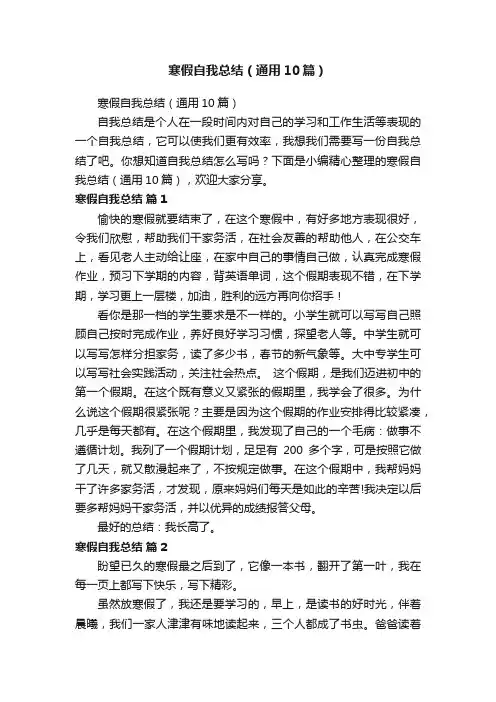 寒假自我总结（通用10篇）

寒假自我总结（通用10篇）

自我总结是个人在一段时间内对自己的学习和工作生活等表现的一个自我总结，它可以使我们更有效率，我想我们需要写一份自我总结了吧。你想知道自我总结怎么写吗？下面是小编精心整理的寒假自我总结（通用10篇），欢迎大家分享。

寒假自我总结 篇1

愉快的寒假就要结束了，在这个寒假中，有好多地方表现很好，令我们欣慰，帮助我们干家务活，在社会友善的帮助他人，在公交车上，看见老人主动给让座，在家中自己的事情自己做，认真完成寒假作业，预习下学期的内容，背英语单词，这个假期表现不错，在下学期，学习更上一层楼，加油，胜利的远方再向你招手！

看你是那一档的学生要求是不一样的。小学生就可以写写自己照顾自己按时完成作业，养好良好学习习惯，探望老人等。中学生就可以写写怎样分担家务，读了多少书，春节的新气象等。大中专学生可以写写社会实践活动，关注社会热点。 这个假期，是我们迈进初中的第一个假期。在这个既有意义又紧张的假期里，我学会了很多。为什么说这个假期很紧张呢？主要是因为这个假期的作业安排得比较紧凑，几乎是每天都有。在这个假期里，我发现了自己的一个毛病：做事不遵循计划。我列了一个假期计划，足足有 200 多个字，可是按照它做了几天，就又散漫起来了，不按规定做事。在这个假期中，我帮妈妈干了许多家务活，才发现，原来妈妈们每天是如此的辛苦!我决定以后要多帮妈妈干家务活，并以优异的成绩报答父母。

最好的总结：我长高了。

寒假自我总结 篇2

盼望已久的寒假最之后到了，它像一本书，翻开了第一叶，我在每一页上都写下快乐，写下精彩。

虽然放寒假了，我还是要学习的，早上，是读书的好时光，伴着晨曦，我们一家人津津有味地读起来，三个人都成了书虫。爸爸读着